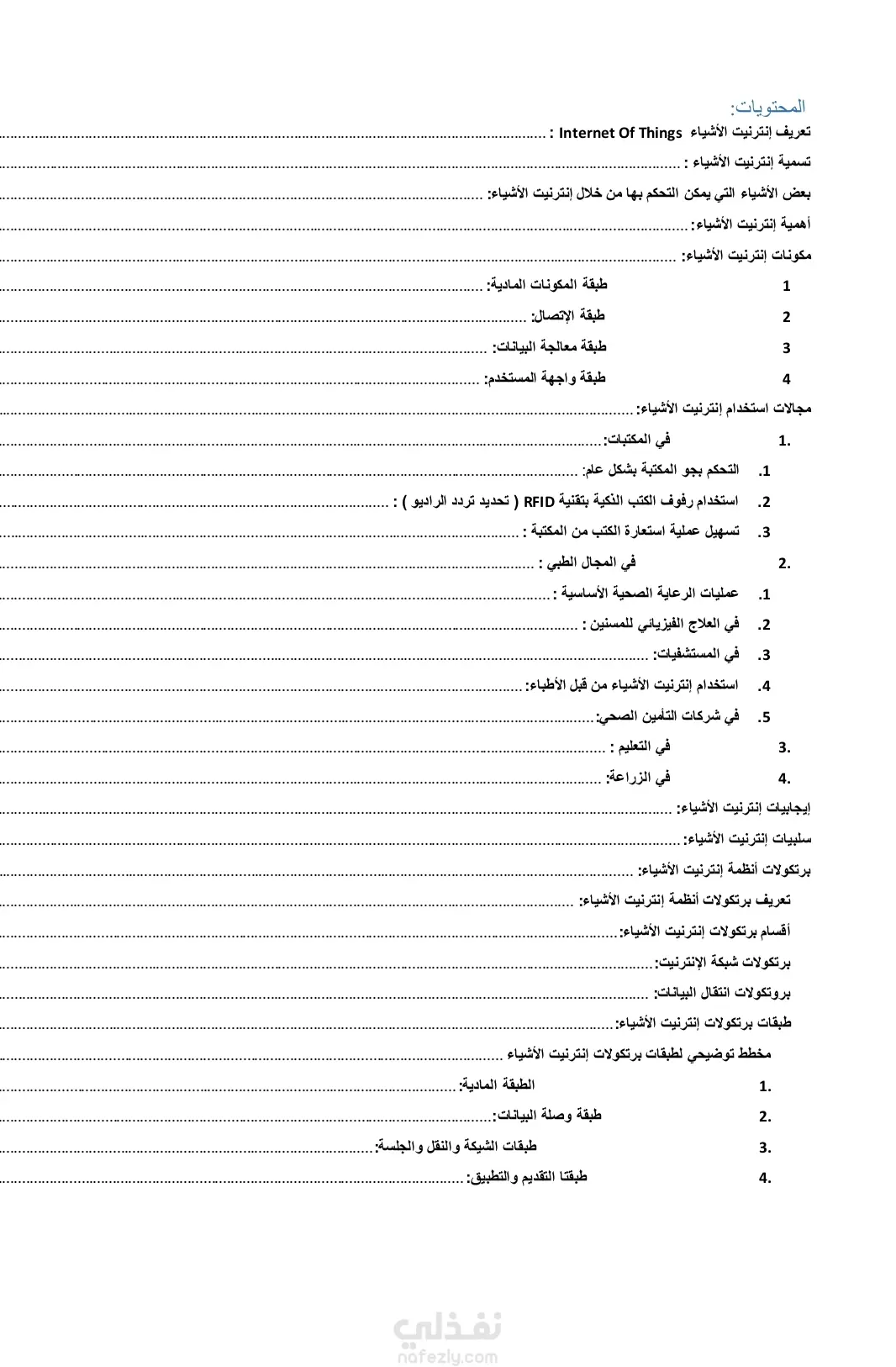 المحتويات:

تعريف إنترنيت الأشياء Internet Of Things : ....................

تسمية إنترنيت الأشياء : ....................

بعض الأشياء التي يمكن التحكم بها من خلال إنترنيت الأشياء: ....................

أهمية إنترنيت الأشياء: ....................

مكونات إنترنيت الأشياء: ....................

1 طبقة المكونات المادية: ....................

2 طبقة الإتصال: ....................

3 طبقة معالجة البيانات: ....................

4 طبقة واجهة المستخدم: ....................

مجالات استخدام إنترنيت الأشياء: ....................

1. في المكتبات: ....................

1. التحكم بجو المكتبة بشكل عام: ....................

2. استخدام رفوف الكتب الذكية بتقنية RFID ( تحديد تردد الراديو ) : ....................

3. تسهيل عملية استعارة الكتب من المكتبة : ....................

2. في المجال الطبي : ....................

1. عمليات الرعاية الصحية الأساسية : ....................

2. في العلاج الفيزيائي للمسنين : ....................

3. في المستشفيات: ....................

4. استخدام إنترنيت الأشياء من قبل الأطباء: ....................

5. في شركات التأمين الصحي: ....................

3. في التعليم : ....................

4. في الزراعة: ....................

إيجابيات إنترنيت الأشياء: ....................

سلبيات إنترنيت الأشياء: ....................

برتكولات أنظمة إنترنيت الأشياء: ....................

تعريف برتكولات أنظمة إنترنيت الأشياء: ....................

أقسام برتكولات إنترنيت الأشياء: ....................

برتكولات شبكة الإنترنيت: ....................

بروتكولات انتقال البيانات: ....................

طبقات برتكولات إنترنيت الأشياء: ....................

مخطط توضيحي لطبقات برتكولات إنترنيت الأشياء ....................

1. الطبقة المادية: ....................

2. طبقة وصلة البيانات: ....................

3. طبقات الشبكة والنقل والجلسة: ....................

4. طبقتا التقديم والتطبيق: ....................

نفذلي
nafezly.com